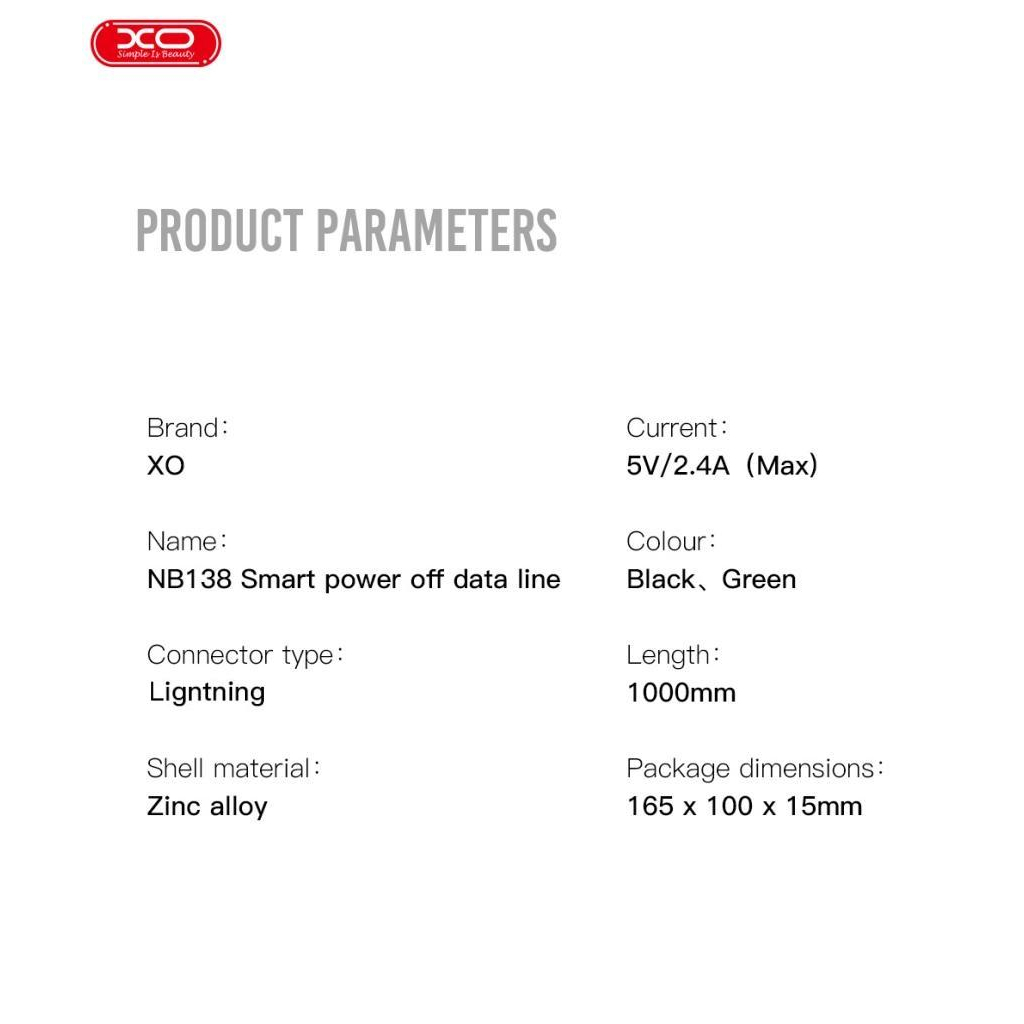 XO
Simple Is Beauty

PRODUCT PARAMETERS

Brand:
XO

Name:
NB138 Smart power off data line

Connector type:
Ligntning

Shell material:
Zinc alloy

Current:
5V/2.4A (Max)

Colour:
Black、Green

Length:
1000mm

Package dimensions:
165 x 100 x 15mm